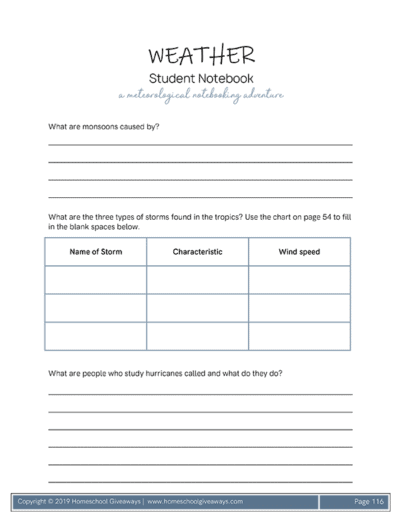 WEATHER

Student Notebook

a meteorological notebooking adventure

What are monsoons caused by?

What are the three types of storms found in the tropics? Use the chart on page 54 to fill in the blank spaces below.

| Name of Storm | Characteristic | Wind speed |
|---|---|---|
| | | |
| | | |
| | | |

What are people who study hurricanes called and what do they do?

Copyright © 2019 Homeschool Giveaways | www.homeschoolgiveaways.com

Page 116